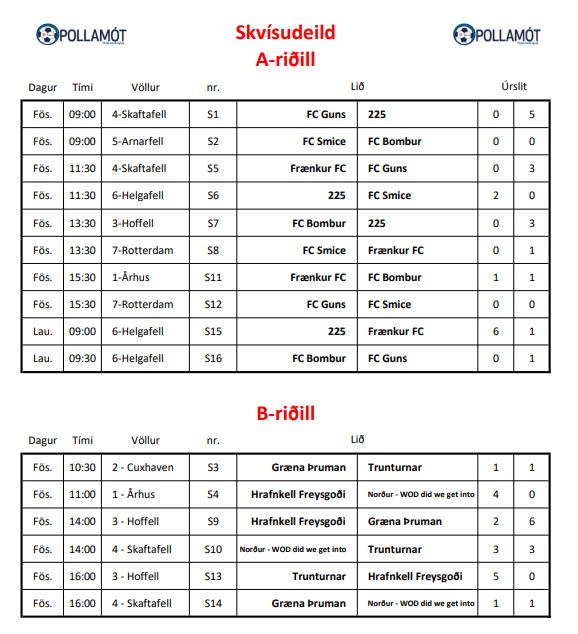 POLLAMÓT

Skvísudeild
A-riðill

POLLAMÓT

| Dagur | Tími | Völlur | nr. | Lið | | Úrslit | |
|---|---|---|---|---|---|---|---|
| Fös. | 09:00 | 4-Skaftafell | S1 | FC Guns | 225 | 0 | 5 |
| Fös. | 09:00 | 5-Arnarfell | S2 | FC Smice | FC Bombur | 0 | 0 |
| Fös. | 11:30 | 4-Skaftafell | S5 | Frænkur FC | FC Guns | 0 | 3 |
| Fös. | 11:30 | 6-Helgafell | S6 | 225 | FC Smice | 2 | 0 |
| Fös. | 13:30 | 3-Hoffell | S7 | FC Bombur | 225 | 0 | 3 |
| Fös. | 13:30 | 7-Rotterdam | S8 | FC Smice | Frænkur FC | 0 | 1 |
| Fös. | 15:30 | 1-Århus | S11 | Frænkur FC | FC Bombur | 1 | 1 |
| Fös. | 15:30 | 7-Rotterdam | S12 | FC Guns | FC Smice | 0 | 0 |
| Lau. | 09:00 | 6-Helgafell | S15 | 225 | Frænkur FC | 6 | 1 |
| Lau. | 09:30 | 6-Helgafell | S16 | FC Bombur | FC Guns | 0 | 1 |

B-riðill

| Dagur | Tími | Völlur | nr. | Lið | | | |
|---|---|---|---|---|---|---|---|
| Fös. | 10:30 | 2 - Cuxhaven | S3 | Græna Þruman | Trunturnar | 1 | 1 |
| Fös. | 11:00 | 1 - Århus | S4 | Hrafnkell Freysgoði | Norður - WOD did we get into | 4 | 0 |
| Fös. | 14:00 | 3 - Hoffell | S9 | Hrafnkell Freysgoði | Græna Þruman | 2 | 6 |
| Fös. | 14:00 | 4 - Skaftafell | S10 | Norður - WOD did we get into | Trunturnar | 3 | 3 |
| Fös. | 16:00 | 3 - Hoffell | S13 | Trunturnar | Hrafnkell Freysgoði | 5 | 0 |
| Fös. | 16:00 | 4 - Skaftafell | S14 | Græna Þruman | Norður - WOD did we get into | 1 | 1 |